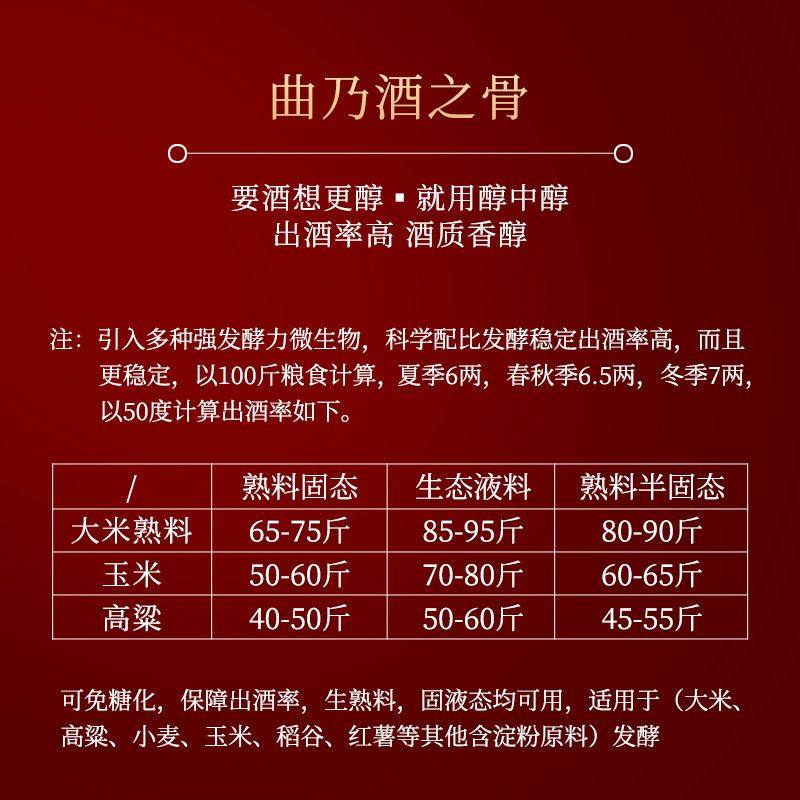 曲乃酒之骨

要酒想更醇 ▪ 就用醇中醇
出酒率高 酒质香醇

注：引入多种强发酵力微生物，科学配比发酵稳定出酒率高，而且更稳定，以100斤粮食计算，夏季6两，春秋季6.5两，冬季7两，以50度计算出酒率如下。

| / | 熟料固态 | 生态液料 | 熟料半固态 |
|---|---|---|---|
| 大米熟料 | 65-75斤 | 85-95斤 | 80-90斤 |
| 玉米 | 50-60斤 | 70-80斤 | 60-65斤 |
| 高粱 | 40-50斤 | 50-60斤 | 45-55斤 |

可免糖化，保障出酒率，生熟料，固液态均可用，适用于（大米、高粱、小麦、玉米、稻谷、红薯等其他含淀粉原料）发酵